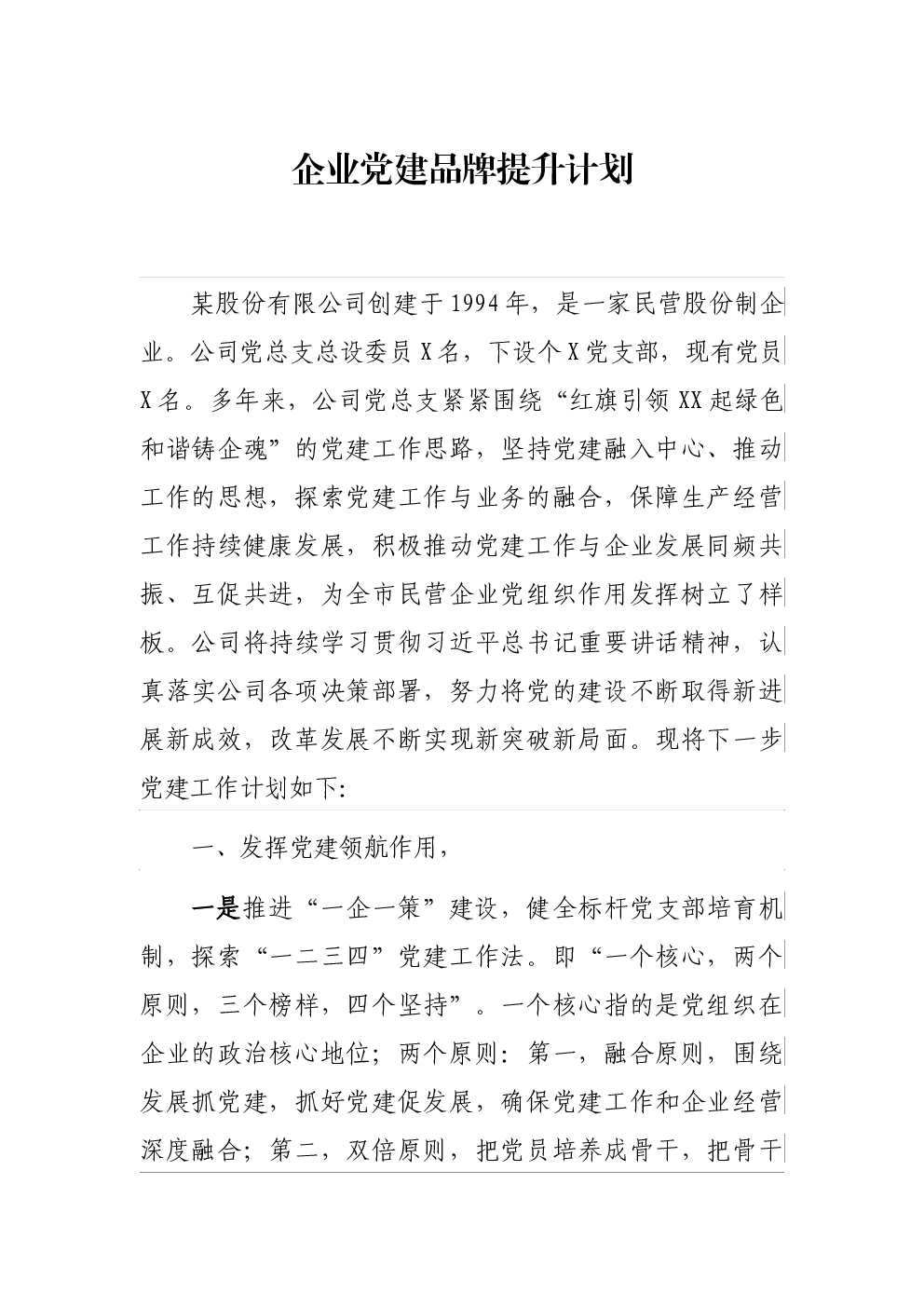 企业党建品牌提升计划

某股份有限公司创建于1994年，是一家民营股份制企业。公司党总支总设委员X名，下设个X党支部，现有党员X名。多年来，公司党总支紧紧围绕“红旗引领XX起绿色和谐铸企魂”的党建工作思路，坚持党建融入中心、推动工作的思想，探索党建工作与业务的融合，保障生产经营工作持续健康发展，积极推动党建工作与企业发展同频共振、互促共进，为全市民营企业党组织作用发挥树立了样板。公司将持续学习贯彻习近平总书记重要讲话精神，认真落实公司各项决策部署，努力将党的建设不断取得新进展新成效，改革发展不断实现新突破新局面。现将下一步党建工作计划如下:

一、发挥党建领航作用，

一是推进“一企一策”建设，健全标杆党支部培育机制，探索“一二三四”党建工作法。即“一个核心，两个原则，三个榜样，四个坚持”。一个核心指的是党组织在企业的政治核心地位；两个原则：第一，融合原则，围绕发展抓党建，抓好党建促发展，确保党建工作和企业经营深度融合；第二，双倍原则，把党员培养成骨干，把骨干